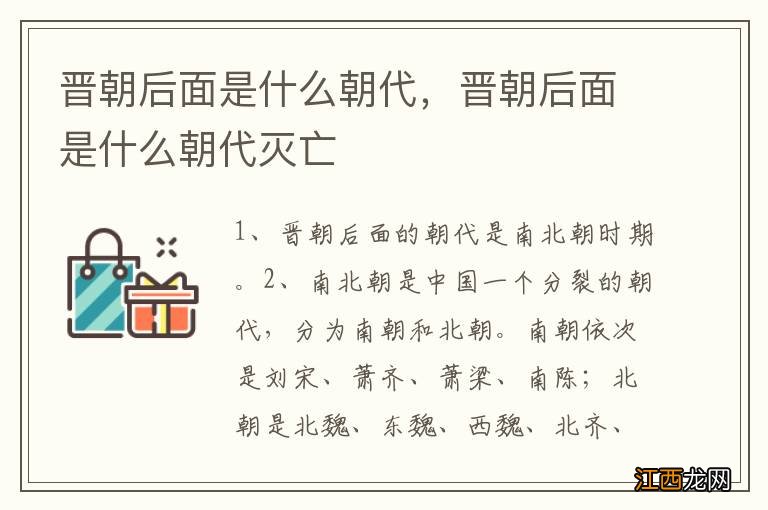 晋朝后面是什么朝代，晋朝后面是什么朝代灭亡

1、晋朝后面的朝代是南北朝时期。2、南北朝是中国一个分裂的朝代，分为南朝和北朝。南朝依次是刘宋、萧齐、萧梁、南陈；北朝是北魏、东魏、西魏、北齐、

江西龙网